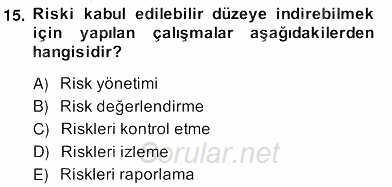 15. Riski kabul edilebilir düzeye indirebilmek için yapılan çalışmalar aşağıdakilerden hangisidir?

A) Risk yönetimi
B) Risk değerlendirme
C) Riskleri kontrol etme
D) Riskleri izleme
E) Riskleri raporlama

Sorular.net